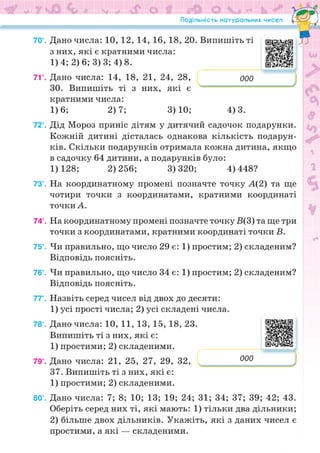 Подільність натуральних чисел

70'. Дано числа: 10, 12, 14, 16, 18, 20. Випишіть ті з них, які є кратними числа:
1) 4; 2) 6; 3) 3; 4) 8.

71'. Дано числа: 14, 18, 21, 24, 28, 30. Випишіть ті з них, які є кратними числа:
1) 6; 2) 7; 3) 10; 4) 3.

000

72'. Дід Мороз приніс дітям у дитячий садочок подарунки. Кожній дитині дісталась однакова кількість подарунків. Скільки подарунків отримала кожна дитина, якщо в садочку 64 дитини, а подарунків було:
1) 128; 2) 256; 3) 320; 4) 448?

73'. На координатному промені позначте точку $A(2)$ та ще чотири точки з координатами, кратними координаті точки $A$.

74'. На координатному промені позначте точку $B(3)$ та ще три точки з координатами, кратними координаті точки $B$.

75'. Чи правильно, що число 29 є: 1) простим; 2) складеним? Відповідь поясніть.

76'. Чи правильно, що число 34 є: 1) простим; 2) складеним? Відповідь поясніть.

77'. Назвіть серед чисел від двох до десяти:
1) усі прості числа; 2) усі складені числа.

78'. Дано числа: 10, 11, 13, 15, 18, 23. Випишіть ті з них, які є:
1) простими; 2) складеними.

79'. Дано числа: 21, 25, 27, 29, 32, 37. Випишіть ті з них, які є:
1) простими; 2) складеними.

000

80'. Дано числа: 7; 8; 10; 13; 19; 24; 31; 34; 37; 39; 42; 43. Оберіть серед них ті, які мають: 1) тільки два дільники; 2) більше двох дільників. Укажіть, які з даних чисел є простими, а які — складеними.